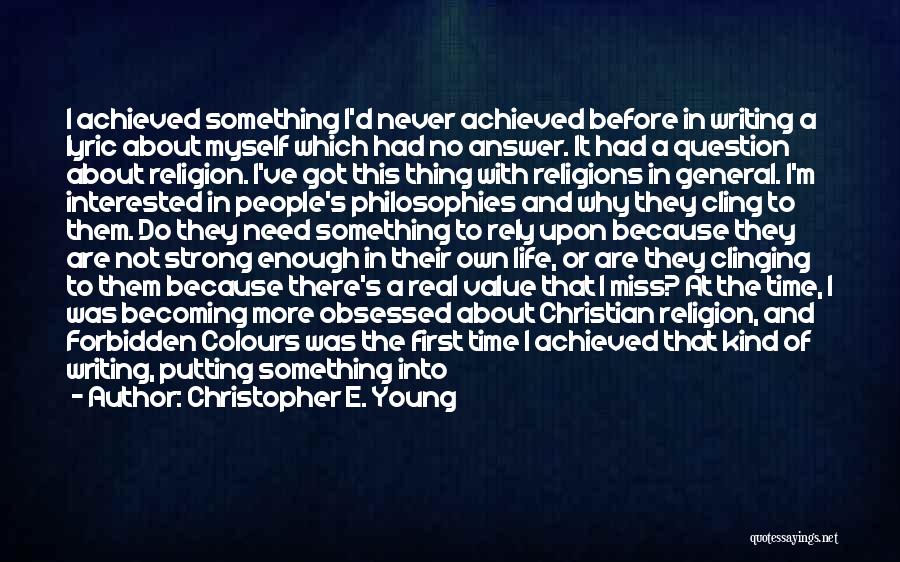 I achieved something I'd never achieved before in writing a lyric about myself which had no answer. It had a question about religion. I've got this thing with religions in general. I'm interested in people's philosophies and why they cling to them. Do they need something to rely upon because they are not strong enough in their own life, or are they clinging to them because there's a real value that I miss? At the time, I was becoming more obsessed about Christian religion, and Forbidden Colours was the first time I achieved that kind of writing, putting something into

- Author: Christopher E. Young

quotessayings.net